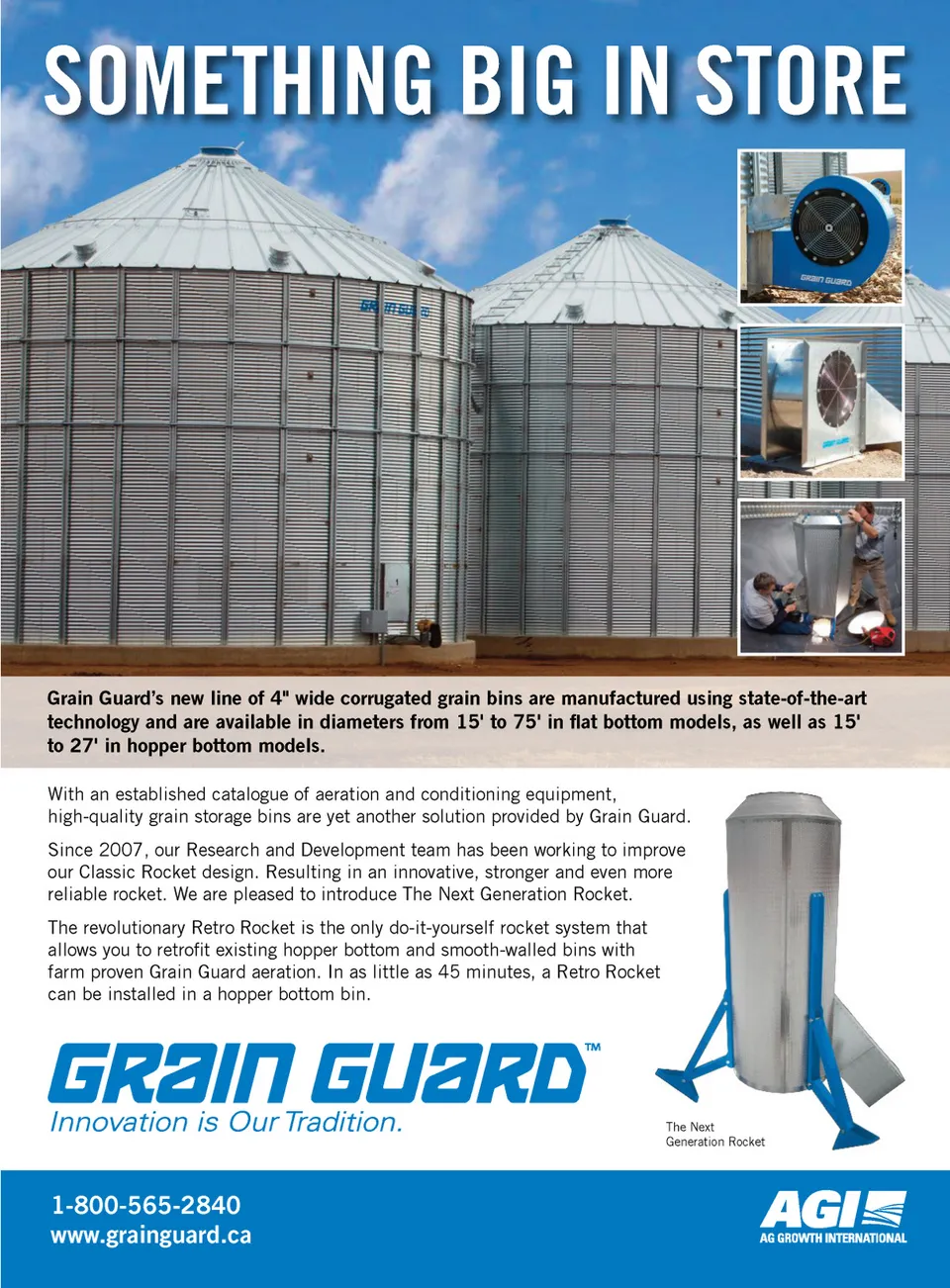 SOMETHING BIG IN STORE

Grain Guard's new line of 4" wide corrugated grain bins are manufactured using state-of-the-art technology and are available in diameters from 15' to 75' in flat bottom models, as well as 15' to 27' in hopper bottom models.

With an established catalogue of aeration and conditioning equipment, high-quality grain storage bins are yet another solution provided by Grain Guard.

Since 2007, our Research and Development team has been working to improve our Classic Rocket design. Resulting in an innovative, stronger and even more reliable rocket. We are pleased to introduce The Next Generation Rocket.

The revolutionary Retro Rocket is the only do-it-yourself rocket system that allows you to retrofit existing hopper bottom and smooth-walled bins with farm proven Grain Guard aeration. In as little as 45 minutes, a Retro Rocket can be installed in a hopper bottom bin.

GRAIN GUARD™
Innovation is Our Tradition.

The Next
Generation Rocket

1-800-565-2840
www.grainguard.ca

AGI
AG GROWTH INTERNATIONAL